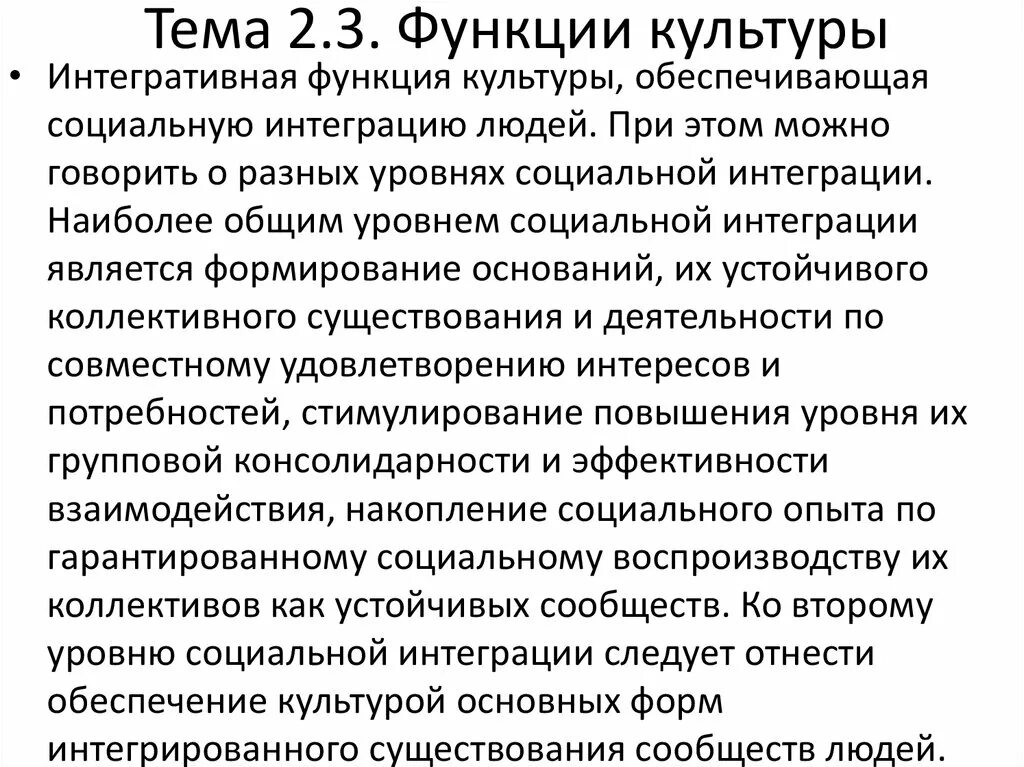 Тема 2.3. Функции культуры

• Интегративная функция культуры, обеспечивающая социальную интеграцию людей. При этом можно говорить о разных уровнях социальной интеграции. Наиболее общим уровнем социальной интеграции является формирование оснований, их устойчивого коллективного существования и деятельности по совместному удовлетворению интересов и потребностей, стимулирование повышения уровня их групповой консолидарности и эффективности взаимодействия, накопление социального опыта по гарантированному социальному воспроизводству их коллективов как устойчивых сообществ. Ко второму уровню социальной интеграции следует отнести обеспечение культурой основных форм интегрированного существования сообществ людей.